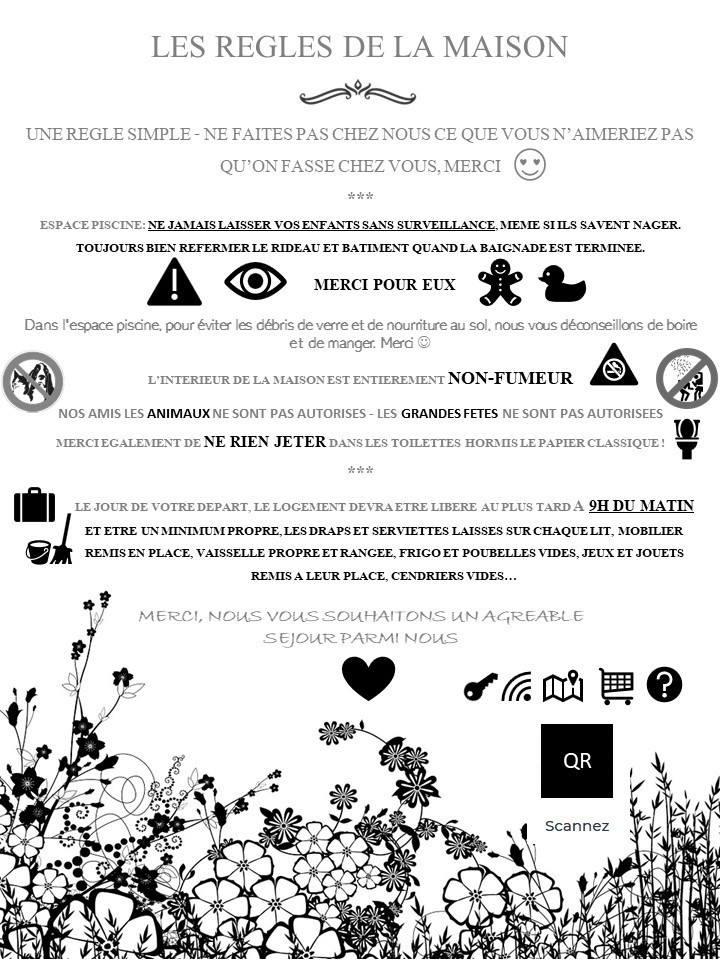 LES REGLES DE LA MAISON

UNE REGLE SIMPLE - NE FAITES PAS CHEZ NOUS CE QUE VOUS N'AIMERIEZ PAS QU'ON FASSE CHEZ VOUS, MERCI

***

ESPACE PISCINE: NE JAMAIS LAISSER VOS ENFANTS SANS SURVEILLANCE, MEME SI ILS SAVENT NAGER. TOUJOURS BIEN REFERMER LE RIDEAU ET BATIMENT QUAND LA BAIGNADE EST TERMINEE.

MERCI POUR EUX

Dans l'espace piscine, pour éviter les débris de verre et de nourriture au sol, nous vous déconseillons de boire et de manger. Merci ☺

L'INTERIEUR DE LA MAISON EST ENTIEREMENT NON-FUMEUR

NOS AMIS LES ANIMAUX NE SONT PAS AUTORISES - LES GRANDES FETES NE SONT PAS AUTORISEES

MERCI EGALEMENT DE NE RIEN JETER DANS LES TOILETTES HORMIS LE PAPIER CLASSIQUE !

***

LE JOUR DE VOTRE DEPART, LE LOGEMENT DEVRA ETRE LIBERE AU PLUS TARD A 9H DU MATIN ET ETRE UN MINIMUM PROPRE, LES DRAPS ET SERVIETTES LAISSES SUR CHAQUE LIT, MOBILIER REMIS EN PLACE, VAISSELLE PROPRE ET RANGEE, FRIGO ET POUBELLES VIDES, JEUX ET JOUETS REMIS A LEUR PLACE, CENDRIERS VIDES…

MERCI, NOUS VOUS SOUHAITONS UN AGREABLE SEJOUR PARMI NOUS

QR

Scannez